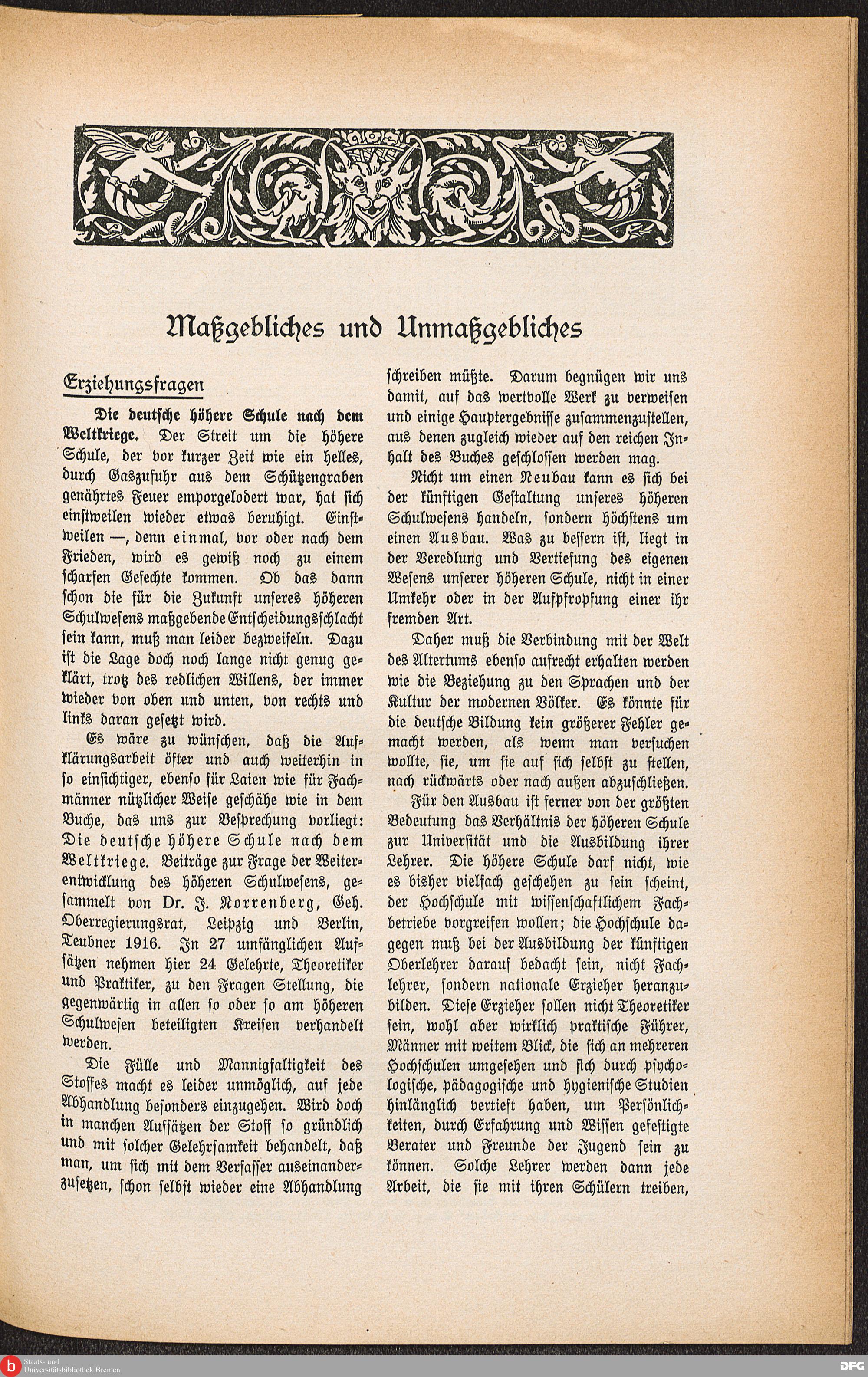 Maßgebliches und Unmaßgebliches

Erziehungsfragen

Die deutsche höhere Schule nach dem Weltkriege. Der Streit um die höhere Schule, der vor kurzer Zeit wie ein helles, durch Gaszufuhr aus dem Schützengraben genährtes Feuer emporgelodert war, hat sich einstweilen wieder etwas beruhigt. Einstweilen —, denn einmal, vor oder nach dem Frieden, wird es gewiß noch zu einem scharfen Gefechte kommen. Ob das dann schon die für die Zukunft unseres höheren Schulwesens maßgebende Entscheidungsschlacht sein kann, muß man leider bezweifeln. Dazu ist die Lage doch noch lange nicht genug geklärt, trotz des redlichen Willens, der immer wieder von oben und unten, von rechts und links daran gesetzt wird.

Es wäre zu wünschen, daß die Aufklärungsarbeit öfter und auch weiterhin in so einsichtiger, ebenso für Laien wie für Fachmänner nützlicher Weise geschähe wie in dem Buche, das uns zur Besprechung vorliegt: Die deutsche höhere Schule nach dem Weltkriege. Beiträge zur Frage der Weiterentwicklung des höheren Schulwesens, gesammelt von Dr. J. Norrenberg, Geh. Oberregierungsrat, Leipzig und Berlin, Teubner 1916. In 27 umfänglichen Aufsätzen nehmen hier 24 Gelehrte, Theoretiker und Praktiker, zu den Fragen Stellung, die gegenwärtig in allen so oder so am höheren Schulwesen beteiligten Kreisen verhandelt werden.

Die Fülle und Mannigfaltigkeit des Stoffes macht es leider unmöglich, auf jede Abhandlung besonders einzugehen. Wird doch in manchen Aufsätzen der Stoff so gründlich und mit solcher Gelehrsamkeit behandelt, daß man, um sich mit dem Verfasser auseinanderzusetzen, schon selbst wieder eine Abhandlung schreiben müßte. Darum begnügen wir uns damit, auf das wertvolle Werk zu verweisen und einige Hauptergebnisse zusammenzustellen, aus denen zugleich wieder auf den reichen Inhalt des Buches geschlossen werden mag.

Nicht um einen Neubau kann es sich bei der künftigen Gestaltung unseres höheren Schulwesens handeln, sondern höchstens um einen Ausbau. Was zu bessern ist, liegt in der Veredlung und Vertiefung des eigenen Wesens unserer höheren Schule, nicht in einer Umkehr oder in der Aufpfropfung einer ihr fremden Art.

Daher muß die Verbindung mit der Welt des Altertums ebenso aufrecht erhalten werden wie die Beziehung zu den Sprachen und der Kultur der modernen Völker. Es könnte für die deutsche Bildung kein größerer Fehler gemacht werden, als wenn man versuchen wollte, sie, um sie auf sich selbst zu stellen, nach rückwärts oder nach außen abzuschließen.

Für den Ausbau ist ferner von der größten Bedeutung das Verhältnis der höheren Schule zur Universität und die Ausbildung ihrer Lehrer. Die höhere Schule darf nicht, wie es bisher vielfach geschehen zu sein scheint, der Hochschule mit wissenschaftlichem Fachbetriebe vorgreifen wollen; die Hochschule dagegen muß bei der Ausbildung der künftigen Oberlehrer darauf bedacht sein, nicht Fachlehrer, sondern nationale Erzieher heranzubilden. Diese Erzieher sollen nicht Theoretiker sein, wohl aber wirklich praktische Führer, Männer mit weitem Blick, die sich an mehreren Hochschulen umgesehen und sich durch psychologische, pädagogische und hygienische Studien hinlänglich vertieft haben, um Persönlichkeiten, durch Erfahrung und Wissen gefestigte Berater und Freunde der Jugend sein zu können. Solche Lehrer werden dann jede Arbeit, die sie mit ihren Schülern treiben,

Staats- und Universitätsbibliothek Bremen
DFG